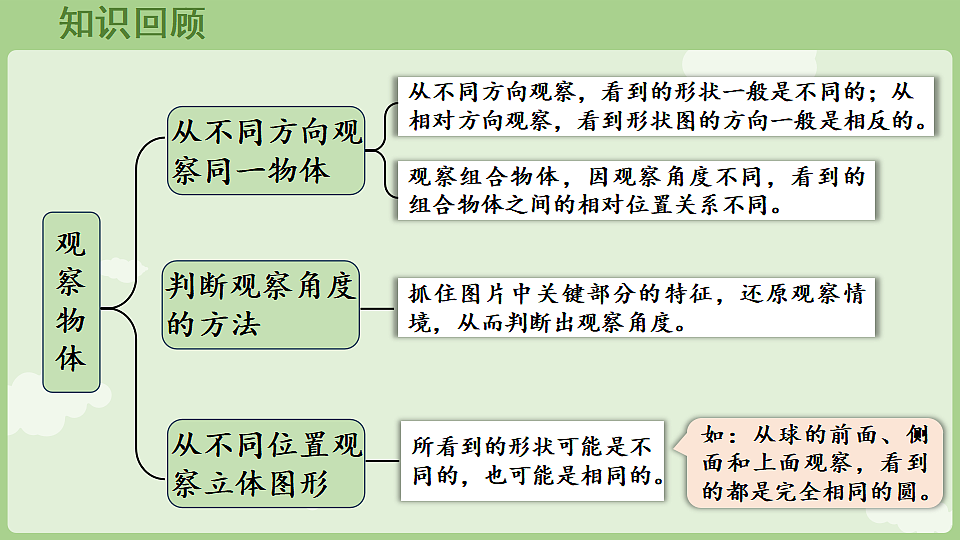 知识回顾

观察物体

从不同方向观察同一物体

从不同方向观察，看到的形状一般是不同的；从相对方向观察，看到形状图的方向一般是相反的。

观察组合物体，因观察角度不同，看到的组合物体之间的相对位置关系不同。

判断观察角度的方法

抓住图片中关键部分的特征，还原观察情境，从而判断出观察角度。

从不同位置观察立体图形

所看到的形状可能是不同的，也可能是相同的。

如：从球的前面、侧面和上面观察，看到的都是完全相同的圆。